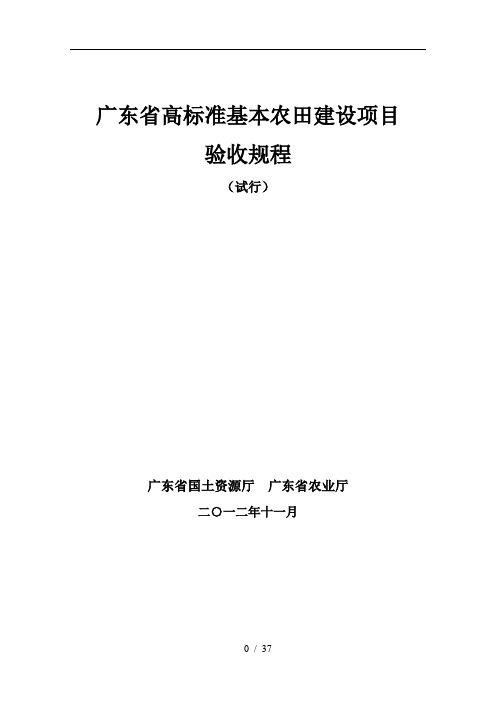 广东省高标准基本农田建设项目
验收规程
（试行）

广东省国土资源厅　广东省农业厅
二〇一二年十一月

0 / 37